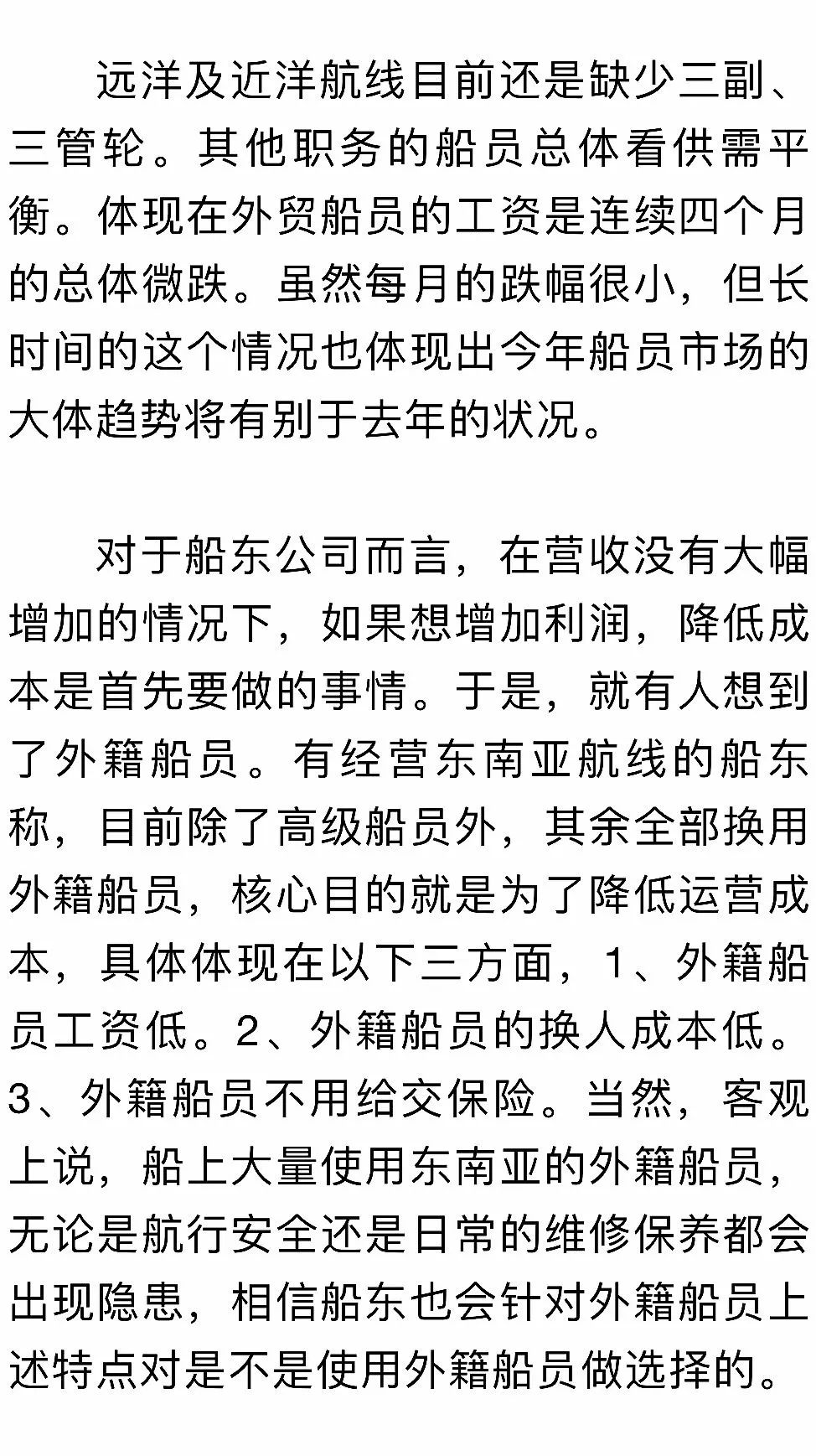 远洋及近洋航线目前还是缺少三副、三管轮。其他职务的船员总体看供需平衡。体现在外贸船员的工资是连续四个月的总体微跌。虽然每月的跌幅很小，但长时间的这个情况也体现出今年船员市场的大体趋势将有别于去年的状况。

对于船东公司而言，在营收没有大幅增加的情况下，如果想增加利润，降低成本是首先要做的事情。于是，就有人想到了外籍船员。有经营东南亚航线的船东称，目前除了高级船员外，其余全部换用外籍船员，核心目的就是为了降低运营成本，具体体现在以下三方面，1、外籍船员工资低。2、外籍船员的换人成本低。3、外籍船员不用给交保险。当然，客观上说，船上大量使用东南亚的外籍船员，无论是航行安全还是日常的维修保养都会出现隐患，相信船东也会针对外籍船员上述特点对是不是使用外籍船员做选择的。